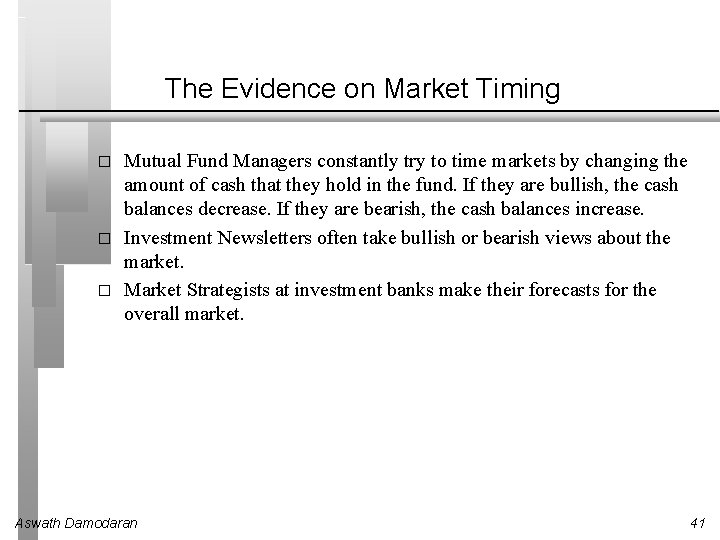 The Evidence on Market Timing

□ Mutual Fund Managers constantly try to time markets by changing the amount of cash that they hold in the fund. If they are bullish, the cash balances decrease. If they are bearish, the cash balances increase.

□ Investment Newsletters often take bullish or bearish views about the market.

□ Market Strategists at investment banks make their forecasts for the overall market.

Aswath Damodaran

41